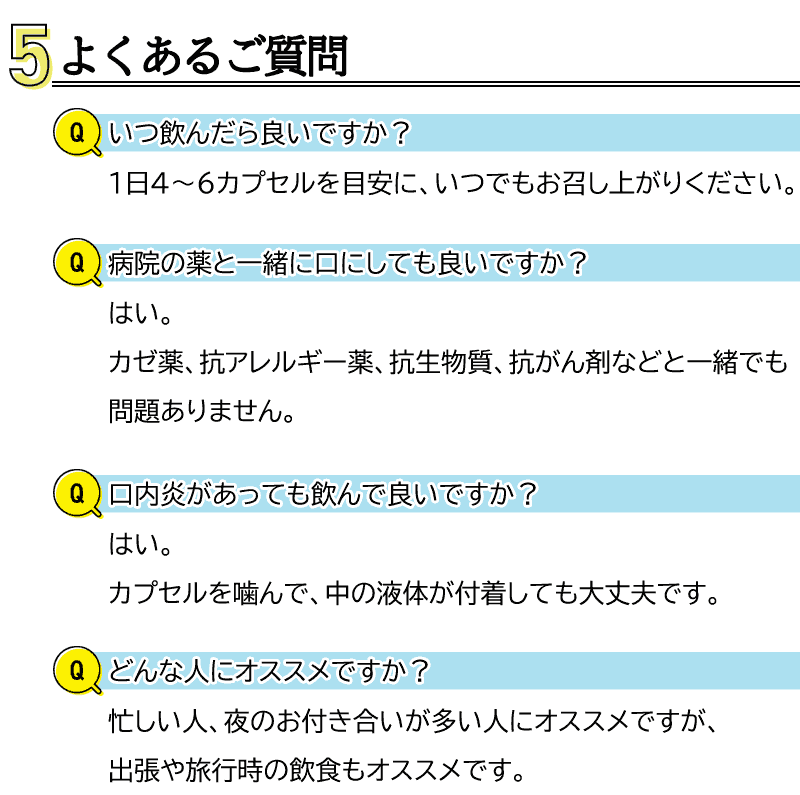 5 よくあるご質問

Q いつ飲んだら良いですか？

1日4～6カプセルを目安に、いつでもお召し上がりください。

Q 病院の薬と一緒に口にしても良いですか？

はい。

カゼ薬、抗アレルギー薬、抗生物質、抗がん剤などと一緒でも問題ありません。

Q 口内炎があっても飲んで良いですか？

はい。

カプセルを噛んで、中の液体が付着しても大丈夫です。

Q どんな人にオススメですか？

忙しい人、夜のお付き合いが多い人にオススメですが、出張や旅行時の飲食もオススメです。